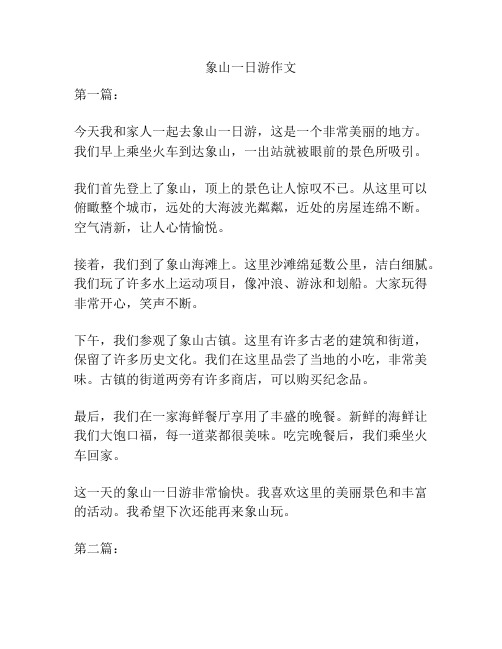 象山一日游作文

第一篇：

今天我和家人一起去象山一日游，这是一个非常美丽的地方。我们早上乘坐火车到达象山，一出站就被眼前的景色所吸引。

我们首先登上了象山，顶上的景色让人惊叹不已。从这里可以俯瞰整个城市，远处的大海波光粼粼，近处的房屋连绵不断。空气清新，让人心情愉悦。

接着，我们到了象山海滩上。这里沙滩绵延数公里，洁白细腻。我们玩了许多水上运动项目，像冲浪、游泳和划船。大家玩得非常开心，笑声不断。

下午，我们参观了象山古镇。这里有许多古老的建筑和街道，保留了许多历史文化。我们在这里品尝了当地的小吃，非常美味。古镇的街道两旁有许多商店，可以购买纪念品。

最后，我们在一家海鲜餐厅享用了丰盛的晚餐。新鲜的海鲜让我们大饱口福，每一道菜都很美味。吃完晚餐后，我们乘坐火车回家。

这一天的象山一日游非常愉快。我喜欢这里的美丽景色和丰富的活动。我希望下次还能再来象山玩。

第二篇：